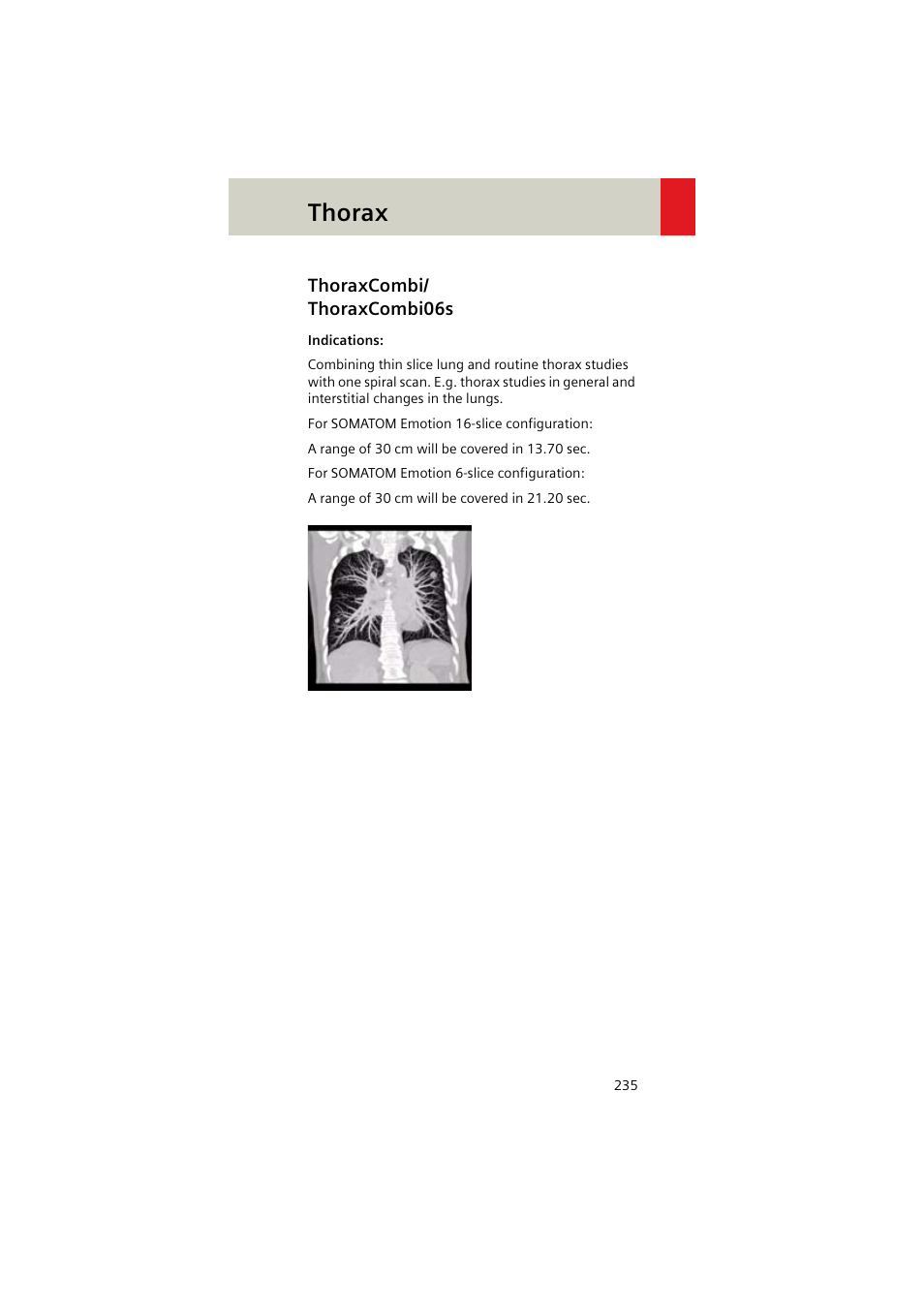 Thorax

ThoraxCombi/
ThoraxCombi06s

Indications:

Combining thin slice lung and routine thorax studies with one spiral scan. E.g. thorax studies in general and interstitial changes in the lungs.

For SOMATOM Emotion 16-slice configuration:

A range of 30 cm will be covered in 13.70 sec.

For SOMATOM Emotion 6-slice configuration:

A range of 30 cm will be covered in 21.20 sec.

235